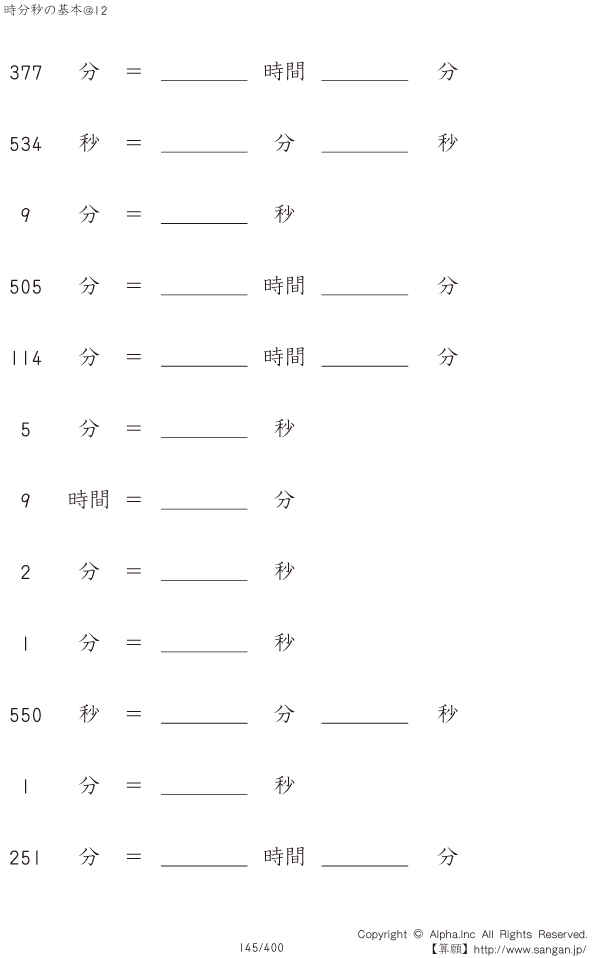 時分秒の基本@12

377 分 = ____ 時間 ____ 分

534 秒 = ____ 分 ____ 秒

9 分 = ____ 秒

505 分 = ____ 時間 ____ 分

114 分 = ____ 時間 ____ 分

5 分 = ____ 秒

9 時間 = ____ 分

2 分 = ____ 秒

1 分 = ____ 秒

550 秒 = ____ 分 ____ 秒

1 分 = ____ 秒

251 分 = ____ 時間 ____ 分

145/400

Copyright © Alpha.Inc All Rights Reserved.
【算願】http://www.sangan.jp/